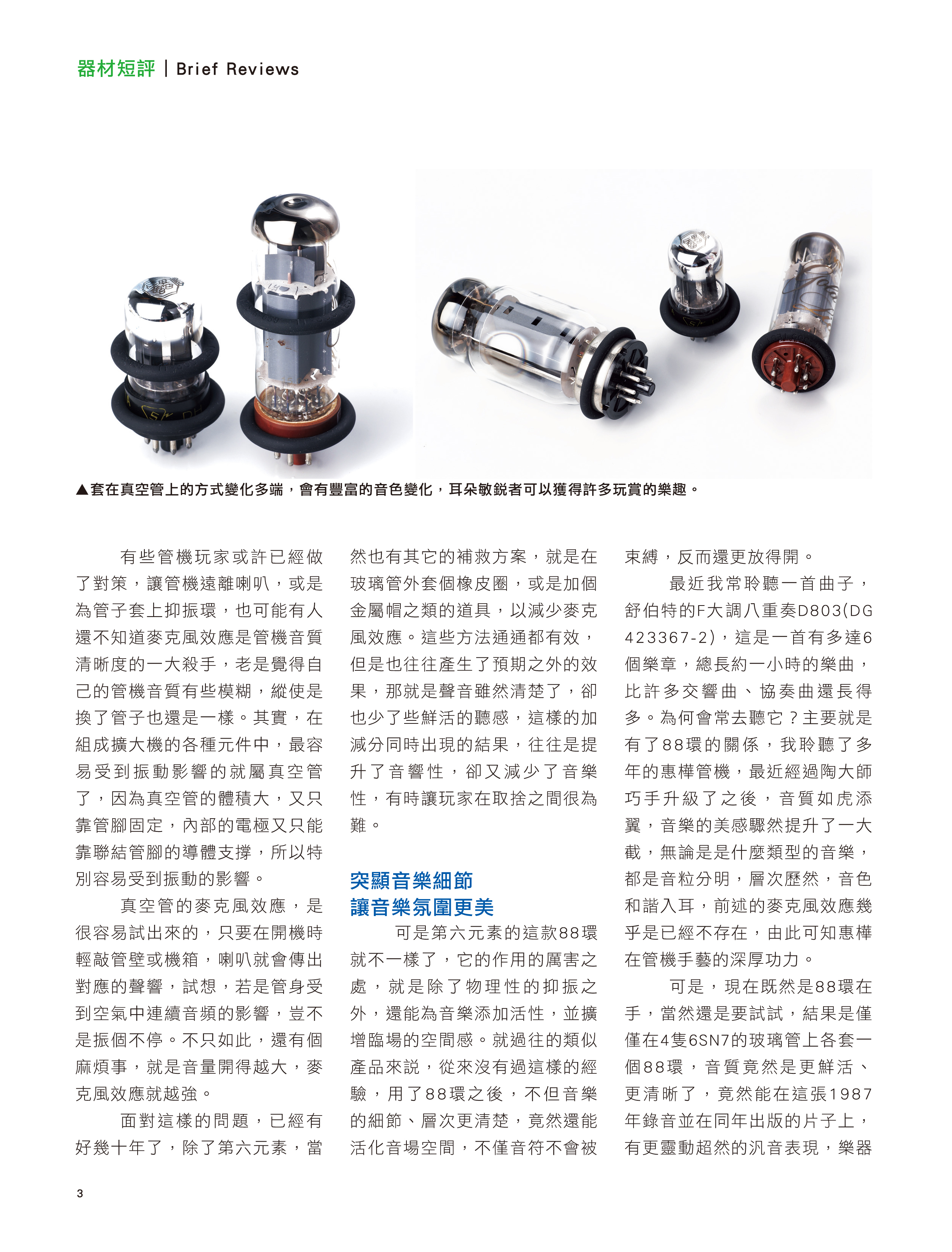 器材短評 | Brief Reviews

▲套在真空管上的方式變化多端，會有豐富的音色變化，耳朵敏銳者可以獲得許多玩賞的樂趣。

有些管機玩家或許已經做了對策，讓管機遠離喇叭，或是為管子套上抑振環，也可能有人還不知道麥克風效應是管機音質清晰度的一大殺手，老是覺得自己的管機音質有些模糊，縱使是換了管子也還是一樣。其實，在組成擴大機的各種元件中，最容易受到振動影響的就屬真空管了，因為真空管的體積大，又只靠管腳固定，內部的電極又只能靠聯結管腳的導體支撐，所以特別容易受到振動的影響。

真空管的麥克風效應，是很容易試出來的，只要在開機時輕敲管壁或機箱，喇叭就會傳出對應的聲響，試想，若是管身受到空氣中連續音頻的影響，豈不是振個不停。不只如此，還有個麻煩事，就是音量開得越大，麥克風效應就越強。

面對這樣的問題，已經有好幾十年了，除了第六元素，當然也有其它的補救方案，就是在玻璃管外套個橡皮圈，或是加個金屬帽之類的道具，以減少麥克風效應。這些方法通通都有效，但是也往往產生了預期之外的效果，那就是聲音雖然清楚了，卻也少了些鮮活的聽感，這樣的加減分同時出現的結果，往往是提升了音響性，卻又減少了音樂性，有時讓玩家在取捨之間很為難。

突顯音樂細節
讓音樂氛圍更美

可是第六元素的這款88環就不一樣了，它的作用的厲害之處，就是除了物理性的抑振之外，還能為音樂添加活性，並擴增臨場的空間感。就過往的類似產品來說，從來沒有過這樣的經驗，用了88環之後，不但音樂的細節、層次更清楚，竟然還能活化音場空間，不僅音符不會被束縛，反而還更放得開。

最近我常聆聽一首曲子，舒伯特的F大調八重奏D803(DG 423367-2)，這是一首有多達6個樂章，總長約一小時的樂曲，比許多交響曲、協奏曲還長得多。為何會常去聽它？主要就是有了88環的關係，我聆聽了多年的惠樺管機，最近經過陶大師巧手升級了之後，音質如虎添翼，音樂的美感驟然提升了一大截，無論是是什麼類型的音樂，都是音粒分明，層次歷然，音色和諧入耳，前述的麥克風效應幾乎是已經不存在，由此可知惠樺在管機手藝的深厚功力。

可是，現在既然是88環在手，當然還是要試試，結果是僅僅在4隻6SN7的玻璃管上各套一個88環，音質竟然是更鮮活、更清晰了，竟然能在這張1987年錄音並在同年出版的片子上，有更靈動超然的汎音表現，樂器

3